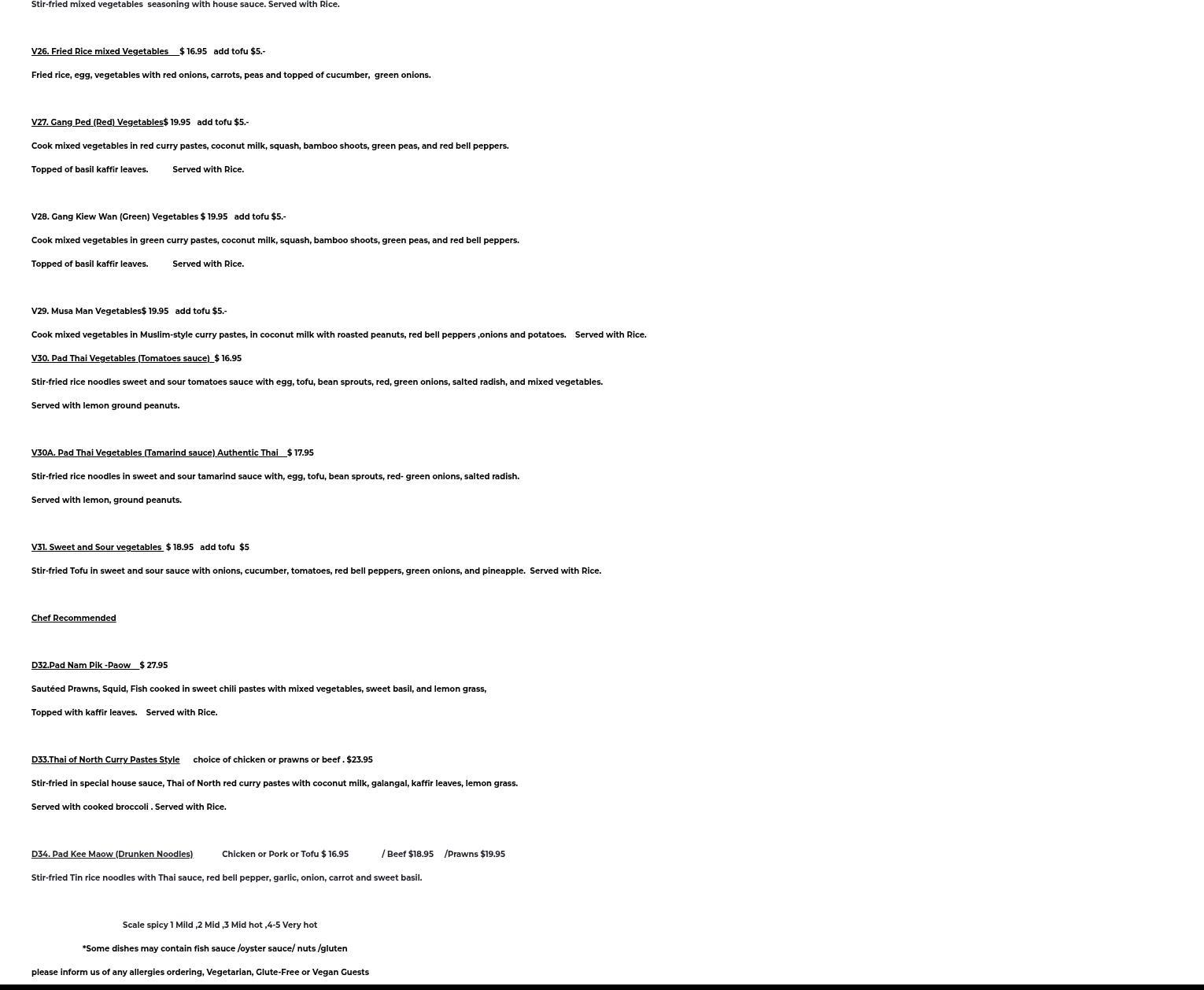 Stir-fried mixed vegetables seasoning with house sauce. Served with Rice.

V26. Fried Rice mixed Vegetables $ 16.95 add tofu $5.-

Fried rice, egg, vegetables with red onions, carrots, peas and topped of cucumber, green onions.

V27. Gang Ped (Red) Vegetables$ 19.95 add tofu $5.-

Cook mixed vegetables in red curry pastes, coconut milk, squash, bamboo shoots, green peas, and red bell peppers.

Topped of basil kaffir leaves. Served with Rice.

V28. Gang Kiew Wan (Green) Vegetables $ 19.95 add tofu $5.-

Cook mixed vegetables in green curry pastes, coconut milk, squash, bamboo shoots, green peas, and red bell peppers.

Topped of basil kaffir leaves. Served with Rice.

V29. Musa Man Vegetables$ 19.95 add tofu $5.-

Cook mixed vegetables in Muslim-style curry pastes, in coconut milk with roasted peanuts, red bell peppers ,onions and potatoes. Served with Rice.

V30. Pad Thai Vegetables (Tomatoes sauce) $ 16.95

Stir-fried rice noodles sweet and sour tomatoes sauce with egg, tofu, bean sprouts, red, green onions, salted radish, and mixed vegetables.

Served with lemon ground peanuts.

V30A. Pad Thai Vegetables (Tamarind sauce) Authentic Thai $ 17.95

Stir-fried rice noodles in sweet and sour tamarind sauce with, egg, tofu, bean sprouts, red- green onions, salted radish.

Served with lemon, ground peanuts.

V31. Sweet and Sour vegetables $ 18.95 add tofu $5

Stir-fried Tofu in sweet and sour sauce with onions, cucumber, tomatoes, red bell peppers, green onions, and pineapple. Served with Rice.

Chef Recommended

D32.Pad Nam Pik -Paow $ 27.95

Sautéed Prawns, Squid, Fish cooked in sweet chili pastes with mixed vegetables, sweet basil, and lemon grass,

Topped with kaffir leaves. Served with Rice.

D33.Thai of North Curry Pastes Style choice of chicken or prawns or beef . $23.95

Stir-fried in special house sauce, Thai of North red curry pastes with coconut milk, galangal, kaffir leaves, lemon grass.

Served with cooked broccoli . Served with Rice.

D34. Pad Kee Maow (Drunken Noodles) Chicken or Pork or Tofu $ 16.95 / Beef $18.95 /Prawns $19.95

Stir-fried Tin rice noodles with Thai sauce, red bell pepper, garlic, onion, carrot and sweet basil.

Scale spicy 1 Mild ,2 Mid ,3 Mid hot ,4-5 Very hot

*Some dishes may contain fish sauce /oyster sauce/ nuts /gluten

please inform us of any allergies ordering, Vegetarian, Glute-Free or Vegan Guests